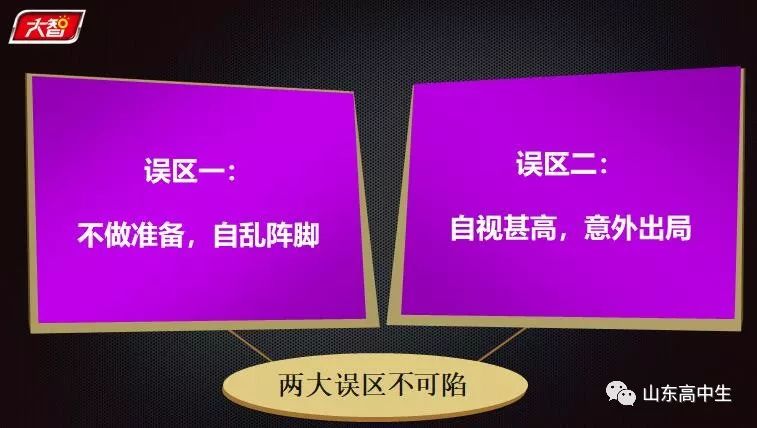 大智

误区一：

不做准备，自乱阵脚

误区二：

自视甚高，意外出局

两大误区不可陷

山东高中生